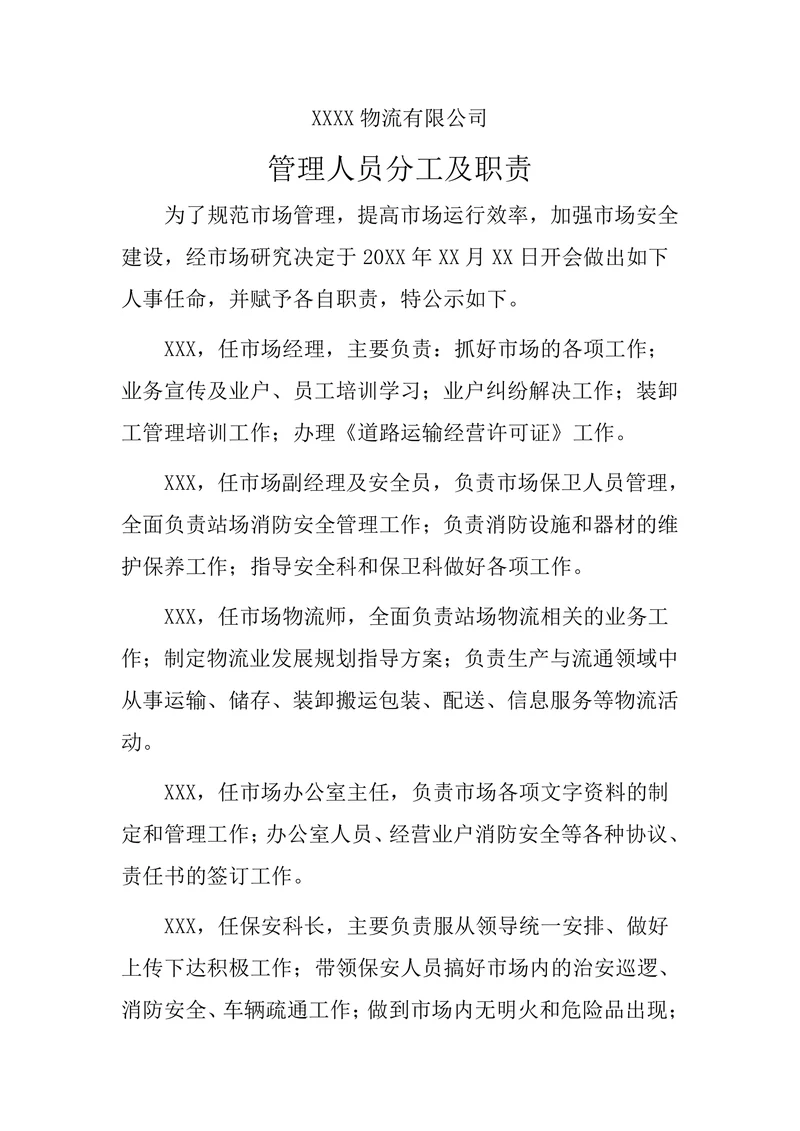 XXXX 物流有限公司

管理人员分工及职责

为了规范市场管理，提高市场运行效率，加强市场安全建设，经市场研究决定于 20XX 年 XX 月 XX 日开会做出如下人事任命，并赋予各自职责，特公示如下。

XXX，任市场经理，主要负责：抓好市场的各项工作；业务宣传及业户、员工培训学习；业户纠纷解决工作；装卸工管理培训工作；办理《道路运输经营许可证》工作。

XXX，任市场副经理及安全员，负责市场保卫人员管理，全面负责站场消防安全管理工作；负责消防设施和器材的维护保养工作；指导安全科和保卫科做好各项工作。

XXX，任市场物流师，全面负责站场物流相关的业务工作；制定物流业发展规划指导方案；负责生产与流通领域中从事运输、储存、装卸搬运包装、配送、信息服务等物流活动。

XXX，任市场办公室主任，负责市场各项文字资料的制定和管理工作；办公室人员、经营业户消防安全等各种协议、责任书的签订工作。

XXX，任保安科长，主要负责服从领导统一安排、做好上传下达积极工作；带领保安人员搞好市场内的治安巡逻、消防安全、车辆疏通工作；做到市场内无明火和危险品出现；